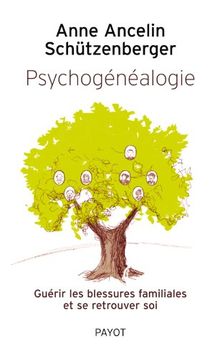 Anne Ancelin Schützenberger

Psychogénéalogie

Guérir les blessures familiales et se retrouver soi

PAYOT